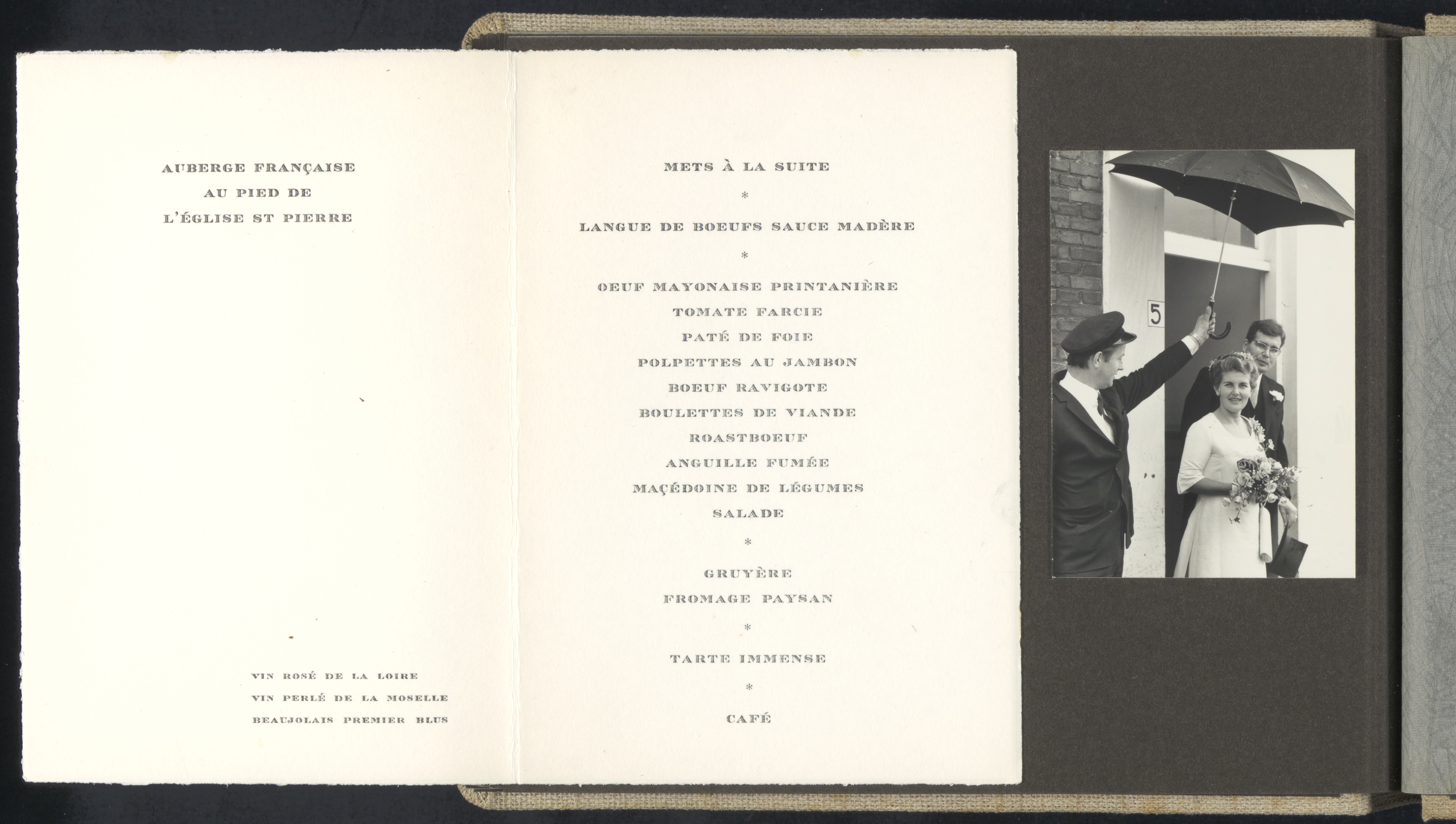 AUBERGE FRANÇAISE
AU PIED DE
L'ÉGLISE ST PIERRE

VIN ROSÉ DE LA LOIRE
VIN PERLÉ DE LA MOSELLE
BEAUJOLAIS PREMIER BLUS

METS À LA SUITE
*
LANGUE DE BOEUFS SAUCE MADÈRE
*
OEUF MAYONAISE PRINTANIÈRE
TOMATE FARCIE
PATÉ DE FOIE
POLPETTES AU JAMBON
BOEUF RAVIGOTE
BOULETTES DE VIANDE
ROASTBOEUF
ANGUILLE FUMÉE
MAÇÉDOINE DE LÉGUMES
SALADE
*
GRUYÈRE
FROMAGE PAYSAN
*
TARTE IMMENSE
*
CAFÉ

5